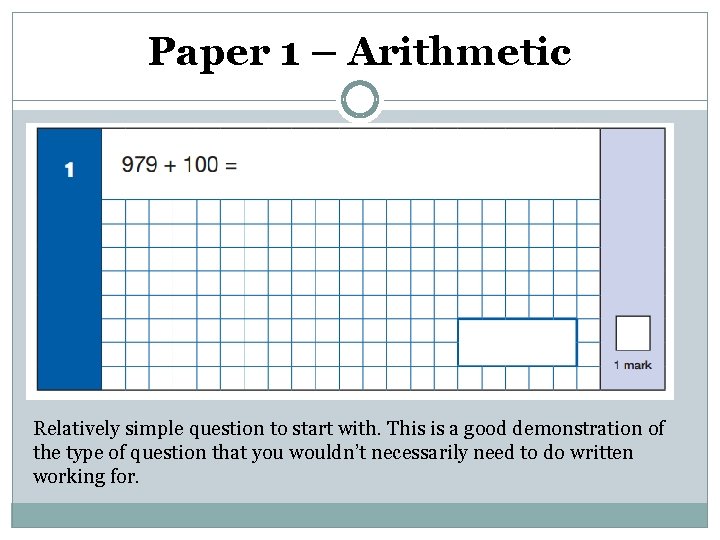 Paper 1 – Arithmetic

1

$979 + 100 =$

1 mark

Relatively simple question to start with. This is a good demonstration of the type of question that you wouldn't necessarily need to do written working for.